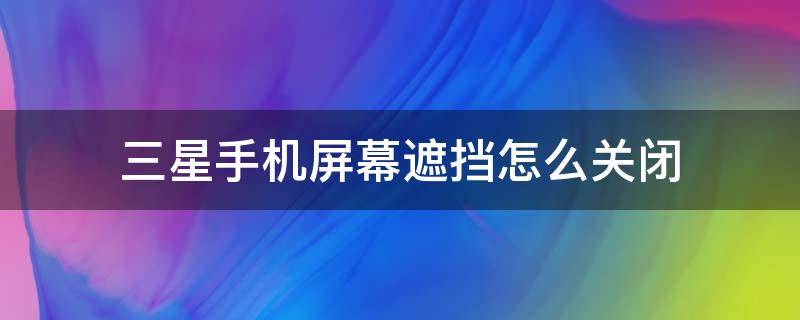 三星手机屏幕遮挡怎么关闭